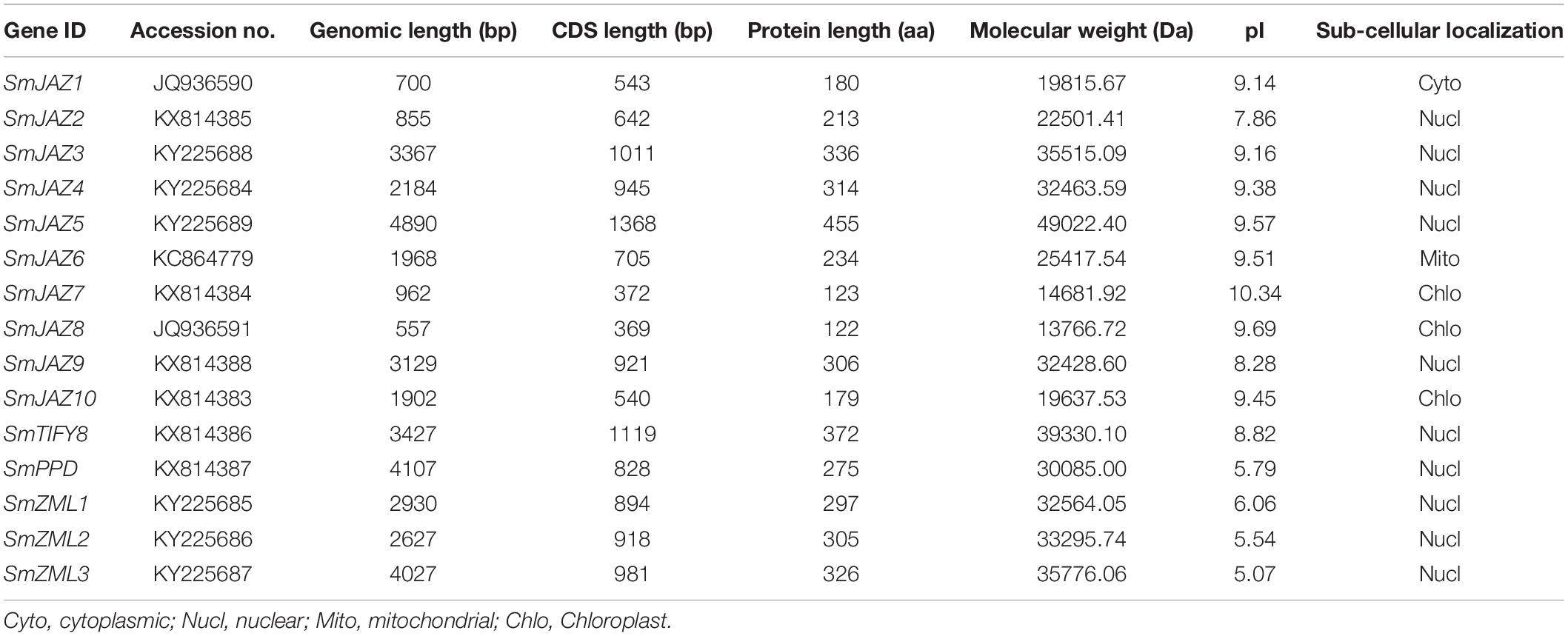 | Gene ID | Accession no. | Genomic length (bp) | CDS length (bp) | Protein length (aa) | Molecular weight (Da) | pI | Sub-cellular localization |
|---|---|---|---|---|---|---|---|
| SmJAZ1 | JQ936590 | 700 | 543 | 180 | 19815.67 | 9.14 | Cyto |
| SmJAZ2 | KX814385 | 855 | 642 | 213 | 22501.41 | 7.86 | Nucl |
| SmJAZ3 | KY225688 | 3367 | 1011 | 336 | 35515.09 | 9.16 | Nucl |
| SmJAZ4 | KY225684 | 2184 | 945 | 314 | 32463.59 | 9.38 | Nucl |
| SmJAZ5 | KY225689 | 4890 | 1368 | 455 | 49022.40 | 9.57 | Nucl |
| SmJAZ6 | KC864779 | 1968 | 705 | 234 | 25417.54 | 9.51 | Mito |
| SmJAZ7 | KX814384 | 962 | 372 | 123 | 14681.92 | 10.34 | Chlo |
| SmJAZ8 | JQ936591 | 557 | 369 | 122 | 13766.72 | 9.69 | Chlo |
| SmJAZ9 | KX814388 | 3129 | 921 | 306 | 32428.60 | 8.28 | Nucl |
| SmJAZ10 | KX814383 | 1902 | 540 | 179 | 19637.53 | 9.45 | Chlo |
| SmTIFY8 | KX814386 | 3427 | 1119 | 372 | 39330.10 | 8.82 | Nucl |
| SmPPD | KX814387 | 4107 | 828 | 275 | 30085.00 | 5.79 | Nucl |
| SmZML1 | KY225685 | 2930 | 894 | 297 | 32564.05 | 6.06 | Nucl |
| SmZML2 | KY225686 | 2627 | 918 | 305 | 33295.74 | 5.54 | Nucl |
| SmZML3 | KY225687 | 4027 | 981 | 326 | 35776.06 | 5.07 | Nucl |

Cyto, cytoplasmic; Nucl, nuclear; Mito, mitochondrial; Chlo, Chloroplast.